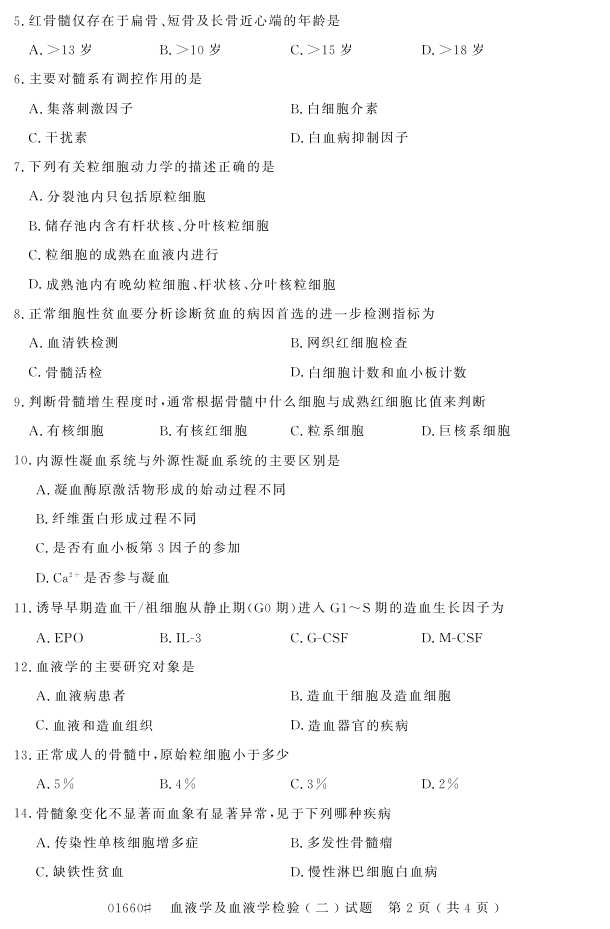 5. 红骨髓仅存在于扁骨、短骨及长骨近心端的年龄是

A. >13 岁
B. >10 岁
C. >15 岁
D. >18 岁

6. 主要对髓系有调控作用的是

A. 集落刺激因子
B. 白细胞介素
C. 干扰素
D. 白血病抑制因子

7. 下列有关粒细胞动力学的描述正确的是

A. 分裂池内只包括原粒细胞
B. 储存池内含有杆状核、分叶核粒细胞
C. 粒细胞的成熟在血液内进行
D. 成熟池内有晚幼粒细胞、杆状核、分叶核粒细胞

8. 正常细胞性贫血要分析诊断贫血的病因首选的进一步检测指标为

A. 血清铁检测
B. 网织红细胞检查
C. 骨髓活检
D. 白细胞计数和血小板计数

9. 判断骨髓增生程度时，通常根据骨髓中什么细胞与成熟红细胞比值来判断

A. 有核细胞
B. 有核红细胞
C. 粒系细胞
D. 巨核系细胞

10. 内源性凝血系统与外源性凝血系统的主要区别是

A. 凝血酶原激活物形成的始动过程不同
B. 纤维蛋白形成过程不同
C. 是否有血小板第 3 因子的参加
D. $Ca^{2+}$ 是否参与凝血

11. 诱导早期造血干/祖细胞从静止期(G0 期)进入 G1～S 期的造血生长因子为

A. EPO
B. IL-3
C. G-CSF
D. M-CSF

12. 血液学的主要研究对象是

A. 血液病患者
B. 造血干细胞及造血细胞
C. 血液和造血组织
D. 造血器官的疾病

13. 正常成人的骨髓中，原始粒细胞小于多少

A. 5%
B. 4%
C. 3%
D. 2%

14. 骨髓象变化不显著而血象有显著异常，见于下列哪种疾病

A. 传染性单核细胞增多症
B. 多发性骨髓瘤
C. 缺铁性贫血
D. 慢性淋巴细胞白血病

01660# 血液学及血液学检验（二）试题 第 2 页（共 4 页）